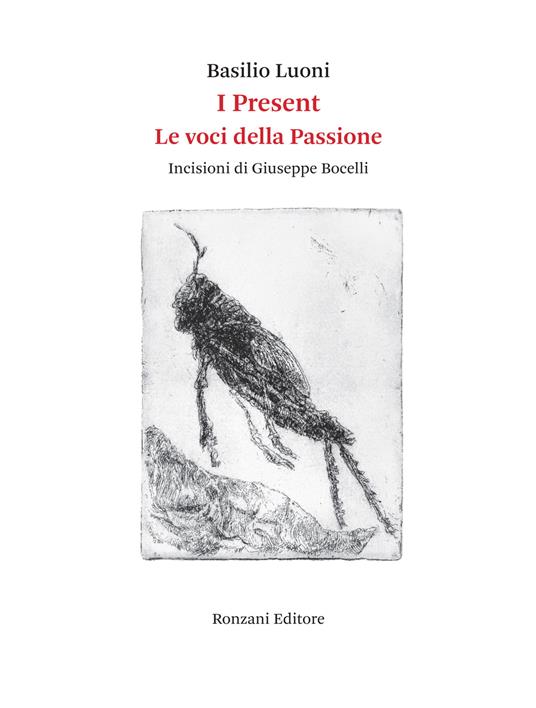 Basilio Luoni

I Present

Le voci della Passione

Incisioni di Giuseppe Bocelli

Ronzani Editore